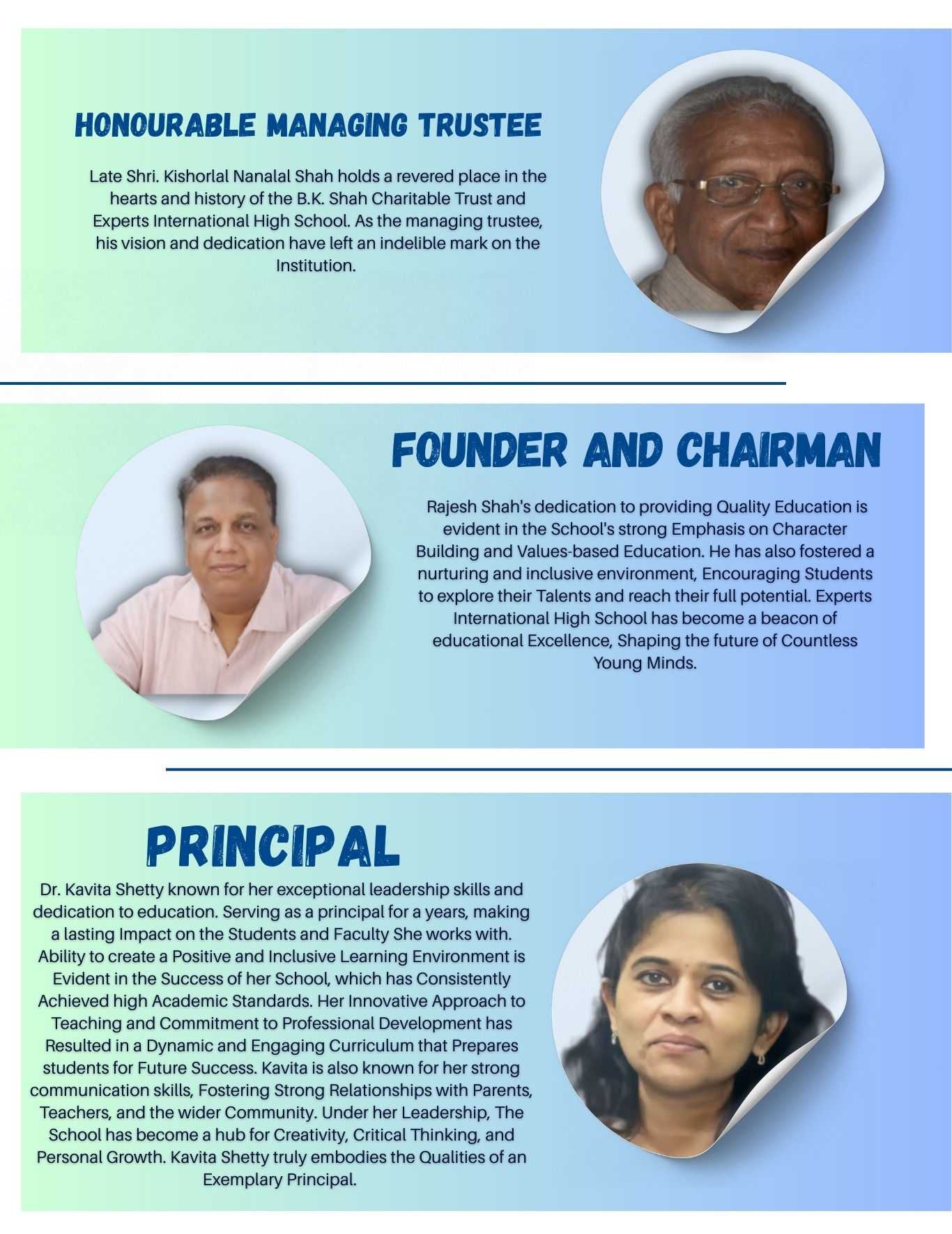 HONOURABLE MANAGING TRUSTEE

Late Shri. Kishorlal Nanalal Shah holds a revered place in the hearts and history of the B.K. Shah Charitable Trust and Experts International High School. As the managing trustee, his vision and dedication have left an indelible mark on the Institution.

FOUNDER AND CHAIRMAN

Rajesh Shah's dedication to providing Quality Education is evident in the School's strong Emphasis on Character Building and Values-based Education. He has also fostered a nurturing and inclusive environment, Encouraging Students to explore their Talents and reach their full potential. Experts International High School has become a beacon of educational Excellence, Shaping the future of Countless Young Minds.

PRINCIPAL

Dr. Kavita Shetty known for her exceptional leadership skills and dedication to education. Serving as a principal for a years, making a lasting Impact on the Students and Faculty She works with. Ability to create a Positive and Inclusive Learning Environment is Evident in the Success of her School, which has Consistently Achieved high Academic Standards. Her Innovative Approach to Teaching and Commitment to Professional Development has Resulted in a Dynamic and Engaging Curriculum that Prepares students for Future Success. Kavita is also known for her strong communication skills, Fostering Strong Relationships with Parents, Teachers, and the wider Community. Under her Leadership, The School has become a hub for Creativity, Critical Thinking, and Personal Growth. Kavita Shetty truly embodies the Qualities of an Exemplary Principal.